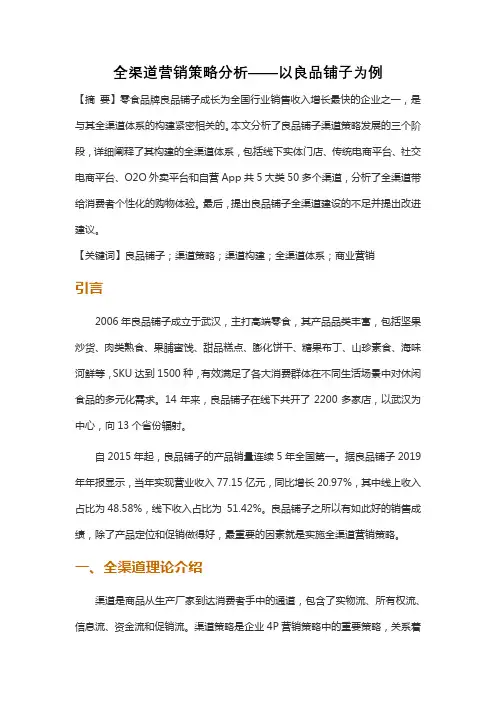 全渠道营销策略分析——以良品铺子为例

【摘 要】零食品牌良品铺子成长为全国行业销售收入增长最快的企业之一，是与其全渠道体系的构建紧密相关的。本文分析了良品铺子渠道策略发展的三个阶段，详细阐释了其构建的全渠道体系，包括线下实体门店、传统电商平台、社交电商平台、O2O 外卖平台和自营 App 共 5 大类 50 多个渠道，分析了全渠道带给消费者个性化的购物体验。最后，提出良品铺子全渠道建设的不足并提出改进建议。

【关键词】良品铺子；渠道策略；渠道构建；全渠道体系；商业营销

引言

2006 年良品铺子成立于武汉，主打高端零食，其产品品类丰富，包括坚果炒货、肉类熟食、果脯蜜饯、甜品糕点、膨化饼干、糖果布丁、山珍素食、海味河鲜等，SKU 达到 1500 种，有效满足了各大消费群体在不同生活场景中对休闲食品的多元化需求。14 年来，良品铺子在线下共开了 2200 多家店，以武汉为中心，向 13 个省份辐射。

自 2015 年起，良品铺子的产品销量连续 5 年全国第一。据良品铺子 2019 年年报显示，当年实现营业收入 77.15 亿元，同比增长 20.97%，其中线上收入占比为 48.58%，线下收入占比为 51.42%。良品铺子之所以有如此好的销售成绩，除了产品定位和促销做得好，最重要的因素就是实施全渠道营销策略。

一、全渠道理论介绍

渠道是商品从生产厂家到达消费者手中的通道，包含了实物流、所有权流、信息流、资金流和促销流。渠道策略是企业 4P 营销策略中的重要策略，关系着